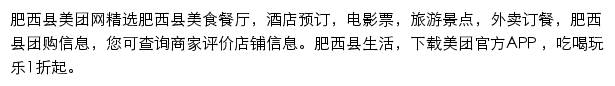 肥西县美团网精选肥西县美食餐厅，酒店预订，电影票，旅游景点，外卖订餐，肥西县团购信息，您可查询商家评价店铺信息。肥西县生活，下载美团官方APP，吃喝玩乐1折起。